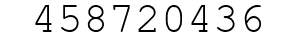 458720436